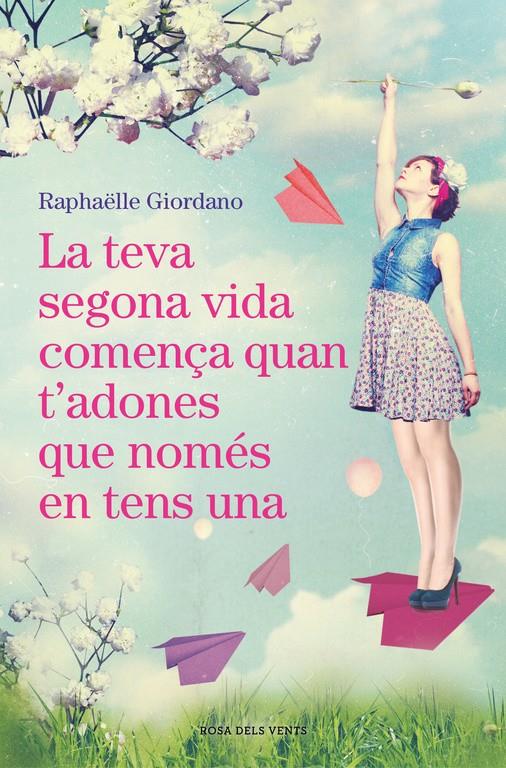 Raphaëlle Giordano

La teva segona vida comença quan t'adones que només en tens una

ROSA DELS VENTS